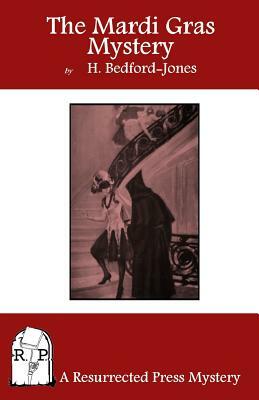 The Mardi Gras Mystery

by H. Bedford-Jones

R. P.

A Resurrected Press Mystery